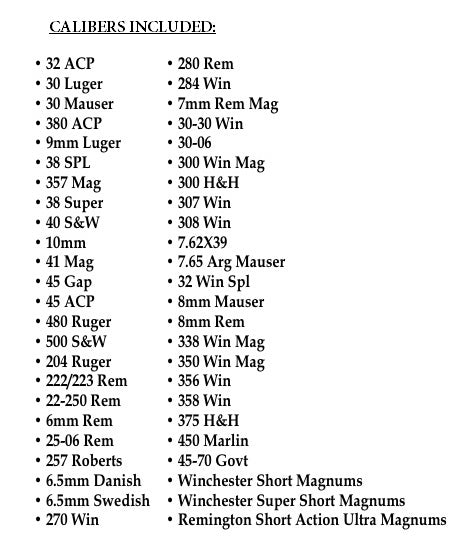 CALIBERS INCLUDED:

• 32 ACP
• 30 Luger
• 30 Mauser
• 380 ACP
• 9mm Luger
• 38 SPL
• 357 Mag
• 38 Super
• 40 S&W
• 10mm
• 41 Mag
• 45 Gap
• 45 ACP
• 480 Ruger
• 500 S&W
• 204 Ruger
• 222/223 Rem
• 22-250 Rem
• 6mm Rem
• 25-06 Rem
• 257 Roberts
• 6.5mm Danish
• 6.5mm Swedish
• 270 Win

• 280 Rem
• 284 Win
• 7mm Rem Mag
• 30-30 Win
• 30-06
• 300 Win Mag
• 300 H&H
• 307 Win
• 308 Win
• 7.62X39
• 7.65 Arg Mauser
• 32 Win Spl
• 8mm Mauser
• 8mm Rem
• 338 Win Mag
• 350 Win Mag
• 356 Win
• 358 Win
• 375 H&H
• 450 Marlin
• 45-70 Govt
• Winchester Short Magnums
• Winchester Super Short Magnums
• Remington Short Action Ultra Magnums